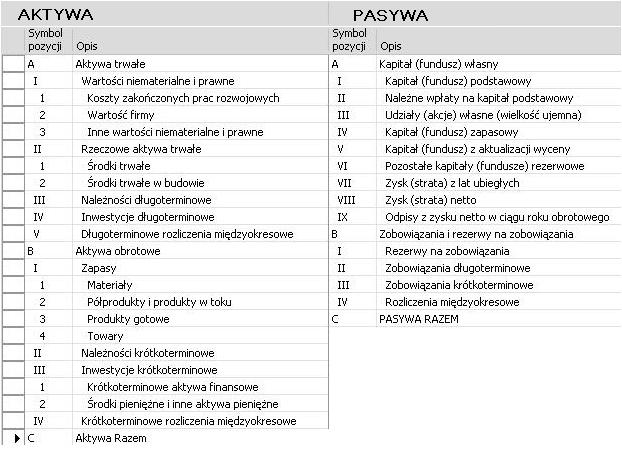 AKTYWA

| Symbol pozycji | Opis |
|---|---|
| A | Aktywa trwałe |
| I | Wartości niematerialne i prawne |
| 1 | Koszty zakończonych prac rozwojowych |
| 2 | Wartość firmy |
| 3 | Inne wartości niematerialne i prawne |
| II | Rzeczowe aktywa trwałe |
| 1 | Środki trwałe |
| 2 | Środki trwałe w budowie |
| III | Należności długoterminowe |
| IV | Inwestycje długoterminowe |
| V | Długoterminowe rozliczenia międzyokresowe |
| B | Aktywa obrotowe |
| I | Zapasy |
| 1 | Materiały |
| 2 | Półprodukty i produkty w toku |
| 3 | Produkty gotowe |
| 4 | Towary |
| II | Należności krótkoterminowe |
| III | Inwestycje krótkoterminowe |
| 1 | Krótkoterminowe aktywa finansowe |
| 2 | Środki pieniężne i inne aktywa pieniężne |
| IV | Krótkoterminowe rozliczenia międzyokresowe |
| C | Aktywa Razem |

PASYWA

| Symbol pozycji | Opis |
|---|---|
| A | Kapitał (fundusz) własny |
| I | Kapitał (fundusz) podstawowy |
| II | Należne wpłaty na kapitał podstawowy |
| III | Udziały (akcje) własne (wielkość ujemna) |
| IV | Kapitał (fundusz) zapasowy |
| V | Kapitał (fundusz) z aktualizacji wyceny |
| VI | Pozostałe kapitały (fundusze) rezerwowe |
| VII | Zysk (strata) z lat ubiegłych |
| VIII | Zysk (strata) netto |
| IX | Odpisy z zysku netto w ciągu roku obrotowego |
| B | Zobowiązania i rezerwy na zobowiązania |
| I | Rezerwy na zobowiązania |
| II | Zobowiązania długoterminowe |
| III | Zobowiązania krótkoterminowe |
| IV | Rozliczenia międzyokresowe |
| C | PASYWA RAZEM |